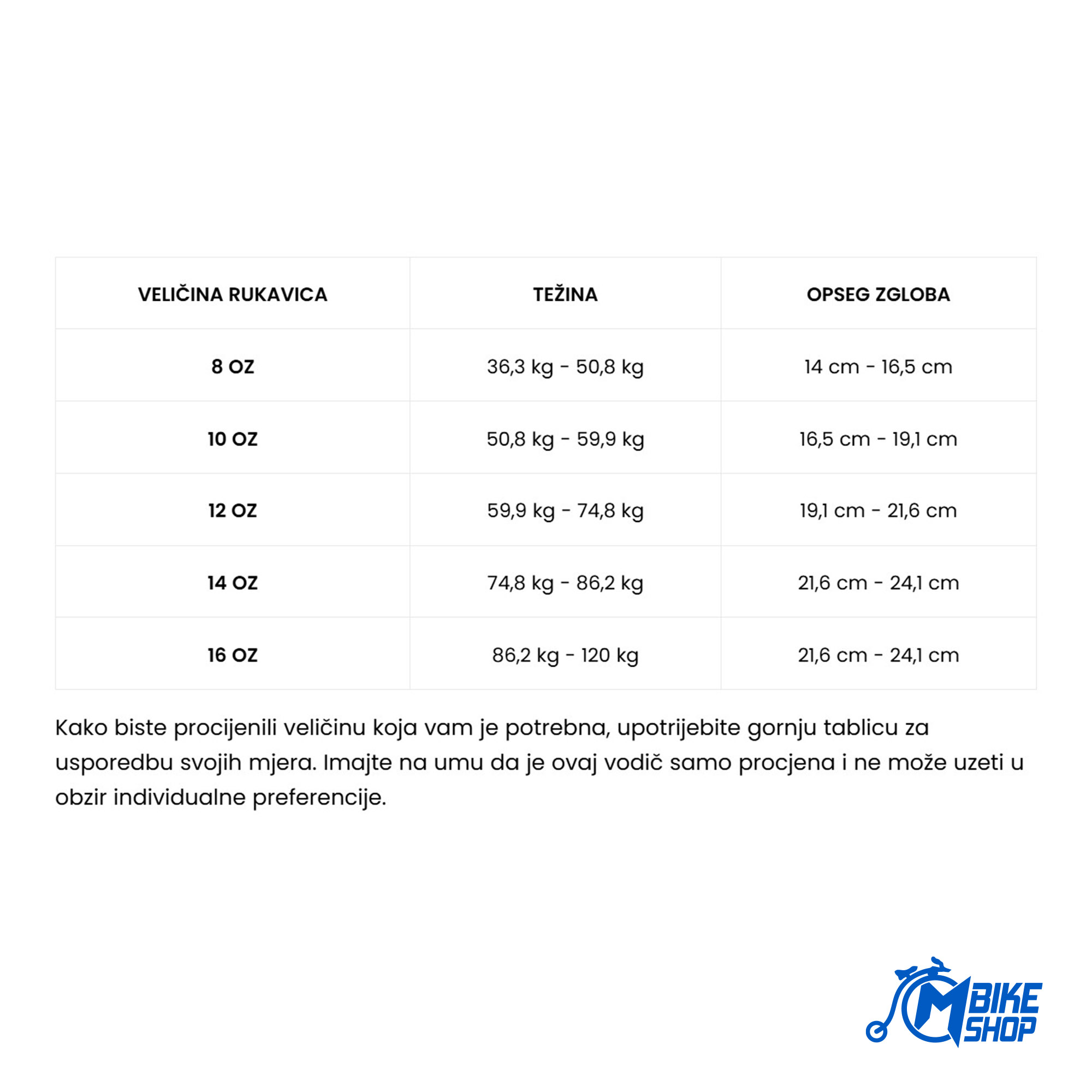 | VELIČINA RUKAVICA | TEŽINA | OPSEG ZGLOBA |
|---|---|---|
| 8 OZ | 36,3 kg - 50,8 kg | 14 cm - 16,5 cm |
| 10 OZ | 50,8 kg - 59,9 kg | 16,5 cm - 19,1 cm |
| 12 OZ | 59,9 kg - 74,8 kg | 19,1 cm - 21,6 cm |
| 14 OZ | 74,8 kg - 86,2 kg | 21,6 cm - 24,1 cm |
| 16 OZ | 86,2 kg - 120 kg | 21,6 cm - 24,1 cm |

Kako biste procijenili veličinu koja vam je potrebna, upotrijebite gornju tablicu za usporedbu svojih mjera. Imajte na umu da je ovaj vodič samo procjena i ne može uzeti u obzir individualne preferencije.

M BIKE SHOP